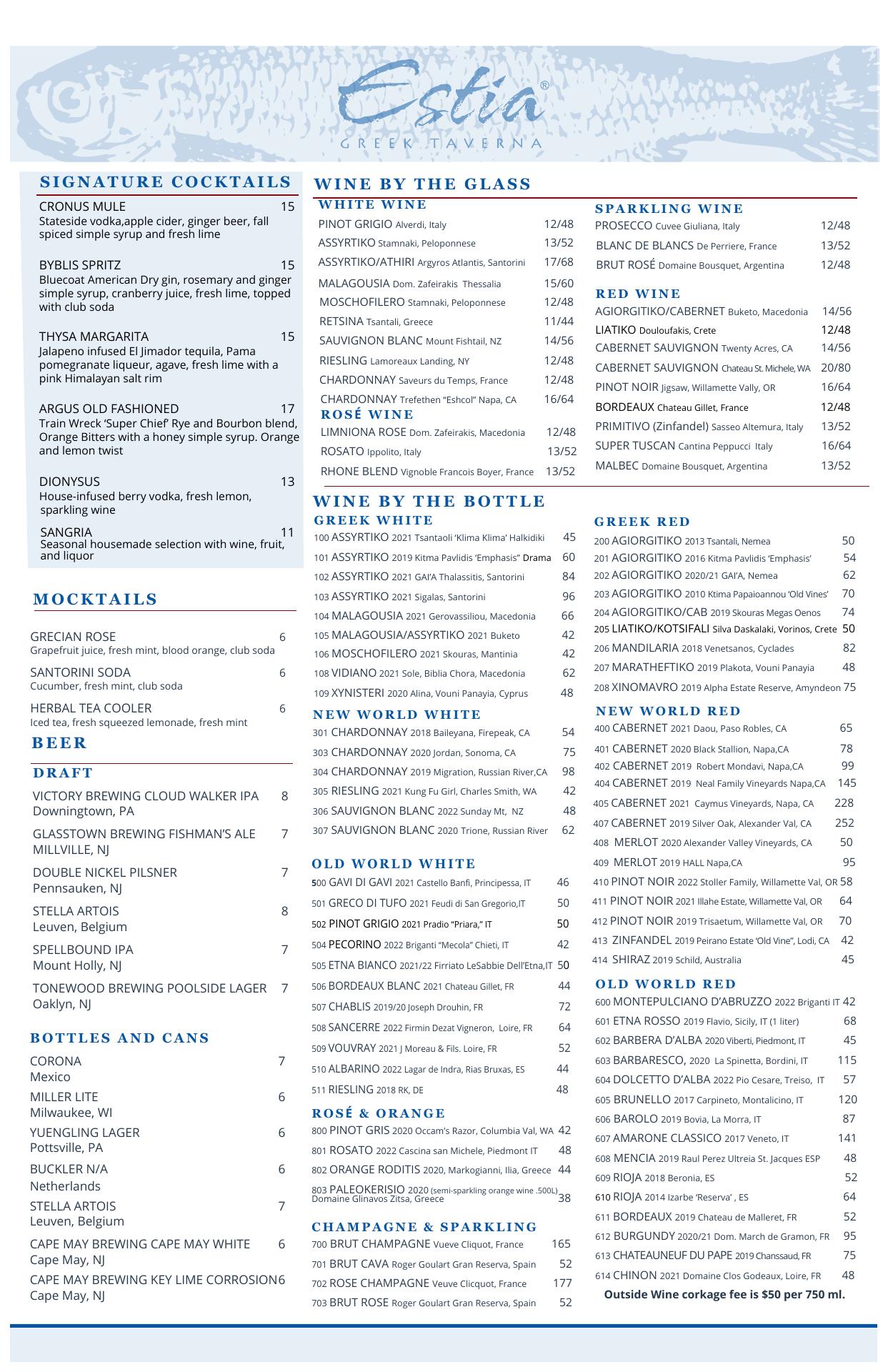 Estia®
GREEK TAVERNA

SIGNATURE COCKTAILS

CRONUS MULE 15
Stateside vodka,apple cider, ginger beer, fall spiced simple syrup and fresh lime

BYBLIS SPRITZ 15
Bluecoat American Dry gin, rosemary and ginger simple syrup, cranberry juice, fresh lime, topped with club soda

THYSA MARGARITA 15
Jalapeno infused El Jimador tequila, Pama pomegranate liqueur, agave, fresh lime with a pink Himalayan salt rim

ARGUS OLD FASHIONED 17
Train Wreck 'Super Chief' Rye and Bourbon blend, Orange Bitters with a honey simple syrup. Orange and lemon twist

DIONYSUS 13
House-infused berry vodka, fresh lemon, sparkling wine

SANGRIA 11
Seasonal housemade selection with wine, fruit, and liquor

MOCKTAILS

GRECIAN ROSE 6
Grapefruit juice, fresh mint, blood orange, club soda

SANTORINI SODA 6
Cucumber, fresh mint, club soda

HERBAL TEA COOLER 6
Iced tea, fresh squeezed lemonade, fresh mint

BEER

DRAFT

VICTORY BREWING CLOUD WALKER IPA 8
Downingtown, PA

GLASSTOWN BREWING FISHMAN'S ALE 7
MILLVILLE, NJ

DOUBLE NICKEL PILSNER 7
Pennsauken, NJ

STELLA ARTOIS 8
Leuven, Belgium

SPELLBOUND IPA 7
Mount Holly, NJ

TONEWOOD BREWING POOLSIDE LAGER 7
Oaklyn, NJ

BOTTLES AND CANS

CORONA 7
Mexico

MILLER LITE 6
Milwaukee, WI

YUENGLING LAGER 6
Pottsville, PA

BUCKLER N/A 6
Netherlands

STELLA ARTOIS 7
Leuven, Belgium

CAPE MAY BREWING CAPE MAY WHITE 6
Cape May, NJ

CAPE MAY BREWING KEY LIME CORROSION 6
Cape May, NJ

WINE BY THE GLASS

WHITE WINE
PINOT GRIGIO Alverdi, Italy 12/48
ASSYRTIKO Stamnaki, Peloponnese 13/52
ASSYRTIKO/ATHIRI Argyros Atlantis, Santorini 17/68
MALAGOUSIA Dom. Zafeirakis Thessalia 15/60
MOSCHOFILERO Stamnaki, Peloponnese 12/48
RETSINA Tsantali, Greece 11/44
SAUVIGNON BLANC Mount Fishtail, NZ 14/56
RIESLING Lamoreaux Landing, NY 12/48
CHARDONNAY Saveurs du Temps, France 12/48
CHARDONNAY Trefethen "Eshcol" Napa, CA 16/64

ROSÉ WINE
LIMNIONA ROSE Dom. Zafeirakis, Macedonia 12/48
ROSATO Ippolito, Italy 13/52
RHONE BLEND Vignoble Francois Boyer, France 13/52

SPARKLING WINE
PROSECCO Cuvee Giuliana, Italy 12/48
BLANC DE BLANCS De Perriere, France 13/52
BRUT ROSÉ Domaine Bousquet, Argentina 12/48

RED WINE
AGIORGITIKO/CABERNET Buketo, Macedonia 14/56
LIATIKO Douloufakis, Crete 12/48
CABERNET SAUVIGNON Twenty Acres, CA 14/56
CABERNET SAUVIGNON Chateau St. Michele, WA 20/80
PINOT NOIR Jigsaw, Willamette Vally, OR 16/64
BORDEAUX Chateau Gillet, France 12/48
PRIMITIVO (Zinfandel) Sasseo Altemura, Italy 13/52
SUPER TUSCAN Cantina Peppucci Italy 16/64
MALBEC Domaine Bousquet, Argentina 13/52

WINE BY THE BOTTLE

GREEK WHITE
100 ASSYRTIKO 2021 Tsantaoli 'Klima Klima' Halkidiki 45
101 ASSYRTIKO 2019 Kitma Pavlidis 'Emphasis" Drama 60
102 ASSYRTIKO 2021 GAI'A Thalassitis, Santorini 84
103 ASSYRTIKO 2021 Sigalas, Santorini 96
104 MALAGOUSIA 2021 Gerovassiliou, Macedonia 66
105 MALAGOUSIA/ASSYRTIKO 2021 Buketo 42
106 MOSCHOFILERO 2021 Skouras, Mantinia 42
108 VIDIANO 2021 Sole, Biblia Chora, Macedonia 62
109 XYNISTERI 2020 Alina, Vouni Panayia, Cyprus 48

NEW WORLD WHITE
301 CHARDONNAY 2018 Baileyana, Firepeak, CA 54
303 CHARDONNAY 2020 Jordan, Sonoma, CA 75
304 CHARDONNAY 2019 Migration, Russian River,CA 98
305 RIESLING 2021 Kung Fu Girl, Charles Smith, WA 42
306 SAUVIGNON BLANC 2022 Sunday Mt, NZ 48
307 SAUVIGNON BLANC 2020 Trione, Russian River 62

OLD WORLD WHITE
500 GAVI DI GAVI 2021 Castello Banfi, Principessa, IT 46
501 GRECO DI TUFO 2021 Feudi di San Gregorio,IT 50
502 PINOT GRIGIO 2021 Pradio "Priara," IT 50
504 PECORINO 2022 Briganti "Mecola" Chieti, IT 42
505 ETNA BIANCO 2021/22 Firriato LeSabbie Dell'Etna,IT 50
506 BORDEAUX BLANC 2021 Chateau Gillet, FR 44
507 CHABLIS 2019/20 Joseph Drouhin, FR 72
508 SANCERRE 2022 Firmin Dezat Vigneron, Loire, FR 64
509 VOUVRAY 2021 J Moreau & Fils. Loire, FR 52
510 ALBARINO 2022 Lagar de Indra, Rias Bruxas, ES 44
511 RIESLING 2018 RK, DE 48

ROSÉ & ORANGE
800 PINOT GRIS 2020 Occam's Razor, Columbia Val, WA 42
801 ROSATO 2022 Cascina san Michele, Piedmont IT 48
802 ORANGE RODITIS 2020, Markogianni, Ilia, Greece 44
803 PALEOKERISIO 2020 (semi-sparkling orange wine .500L) Domaine Glinavos Zitsa, Greece 38

CHAMPAGNE & SPARKLING
700 BRUT CHAMPAGNE Vueve Cliquot, France 165
701 BRUT CAVA Roger Goulart Gran Reserva, Spain 52
702 ROSE CHAMPAGNE Veuve Clicquot, France 177
703 BRUT ROSE Roger Goulart Gran Reserva, Spain 52

GREEK RED
200 AGIORGITIKO 2013 Tsantali, Nemea 50
201 AGIORGITIKO 2016 Kitma Pavlidis 'Emphasis' 54
202 AGIORGITIKO 2020/21 GAI'A, Nemea 62
203 AGIORGITIKO 2010 Ktima Papaioannou 'Old Vines' 70
204 AGIORGITIKO/CAB 2019 Skouras Megas Oenos 74
205 LIATIKO/KOTSIFALI Silva Daskalaki, Vorinos, Crete 50
206 MANDILARIA 2018 Venetsanos, Cyclades 82
207 MARATHEFTIKO 2019 Plakota, Vouni Panayia 48
208 XINOMAVRO 2019 Alpha Estate Reserve, Amyndeon 75

NEW WORLD RED
400 CABERNET 2021 Daou, Paso Robles, CA 65
401 CABERNET 2020 Black Stallion, Napa,CA 78
402 CABERNET 2019 Robert Mondavi, Napa,CA 99
404 CABERNET 2019 Neal Family Vineyards Napa,CA 145
405 CABERNET 2021 Caymus Vineyards, Napa, CA 228
407 CABERNET 2019 Silver Oak, Alexander Val, CA 252
408 MERLOT 2020 Alexander Valley Vineyards, CA 50
409 MERLOT 2019 HALL Napa,CA 95
410 PINOT NOIR 2022 Stoller Family, Willamette Val, OR 58
411 PINOT NOIR 2021 Illahe Estate, Willamette Val, OR 64
412 PINOT NOIR 2019 Trisaetum, Willamette Val, OR 70
413 ZINFANDEL 2019 Peirano Estate 'Old Vine", Lodi, CA 42
414 SHIRAZ 2019 Schild, Australia 45

OLD WORLD RED
600 MONTEPULCIANO D'ABRUZZO 2022 Briganti IT 42
601 ETNA ROSSO 2019 Flavio, Sicily, IT (1 liter) 68
602 BARBERA D'ALBA 2020 Viberti, Piedmont, IT 45
603 BARBARESCO, 2020 La Spinetta, Bordini, IT 115
604 DOLCETTO D'ALBA 2022 Pio Cesare, Treiso, IT 57
605 BRUNELLO 2017 Carpineto, Montalicino, IT 120
606 BAROLO 2019 Bovia, La Morra, IT 87
607 AMARONE CLASSICO 2017 Veneto, IT 141
608 MENCIA 2019 Raul Perez Ultreia St. Jacques ESP 48
609 RIOJA 2018 Beronia, ES 52
610 RIOJA 2014 Izarbe 'Reserva' , ES 64
611 BORDEAUX 2019 Chateau de Malleret, FR 52
612 BURGUNDY 2020/21 Dom. March de Gramon, FR 95
613 CHATEAUNEUF DU PAPE 2019 Chanssaud, FR 75
614 CHINON 2021 Domaine Clos Godeaux, Loire, FR 48

Outside Wine corkage fee is $50 per 750 ml.